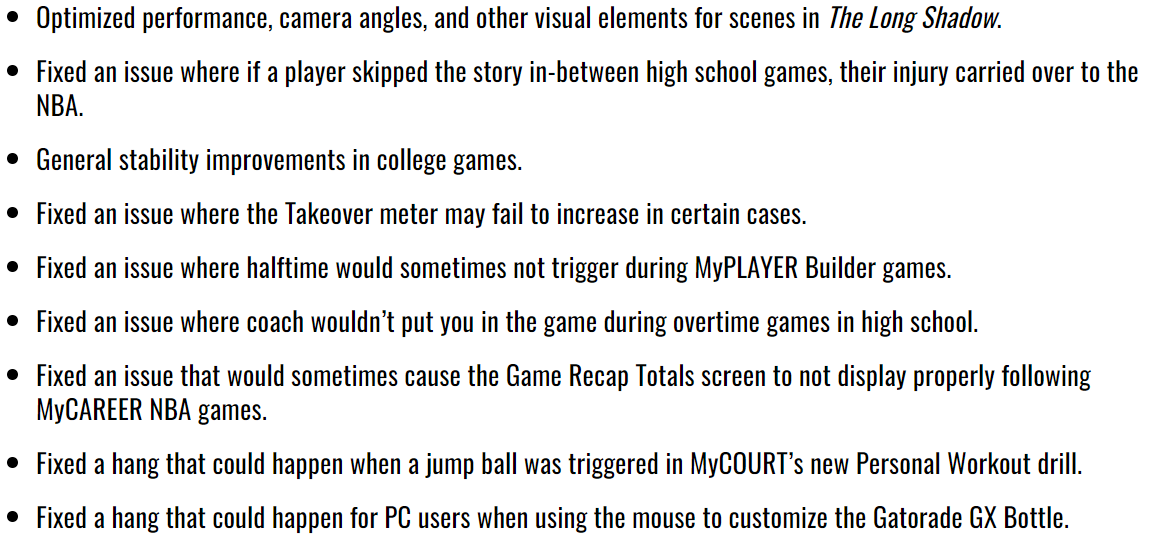 • Optimized performance, camera angles, and other visual elements for scenes in The Long Shadow.

• Fixed an issue where if a player skipped the story in-between high school games, their injury carried over to the NBA.

• General stability improvements in college games.

• Fixed an issue where the Takeover meter may fail to increase in certain cases.

• Fixed an issue where halftime would sometimes not trigger during MyPLAYER Builder games.

• Fixed an issue where coach wouldn't put you in the game during overtime games in high school.

• Fixed an issue that would sometimes cause the Game Recap Totals screen to not display properly following MyCAREER NBA games.

• Fixed a hang that could happen when a jump ball was triggered in MyCOURT's new Personal Workout drill.

• Fixed a hang that could happen for PC users when using the mouse to customize the Gatorade GX Bottle.